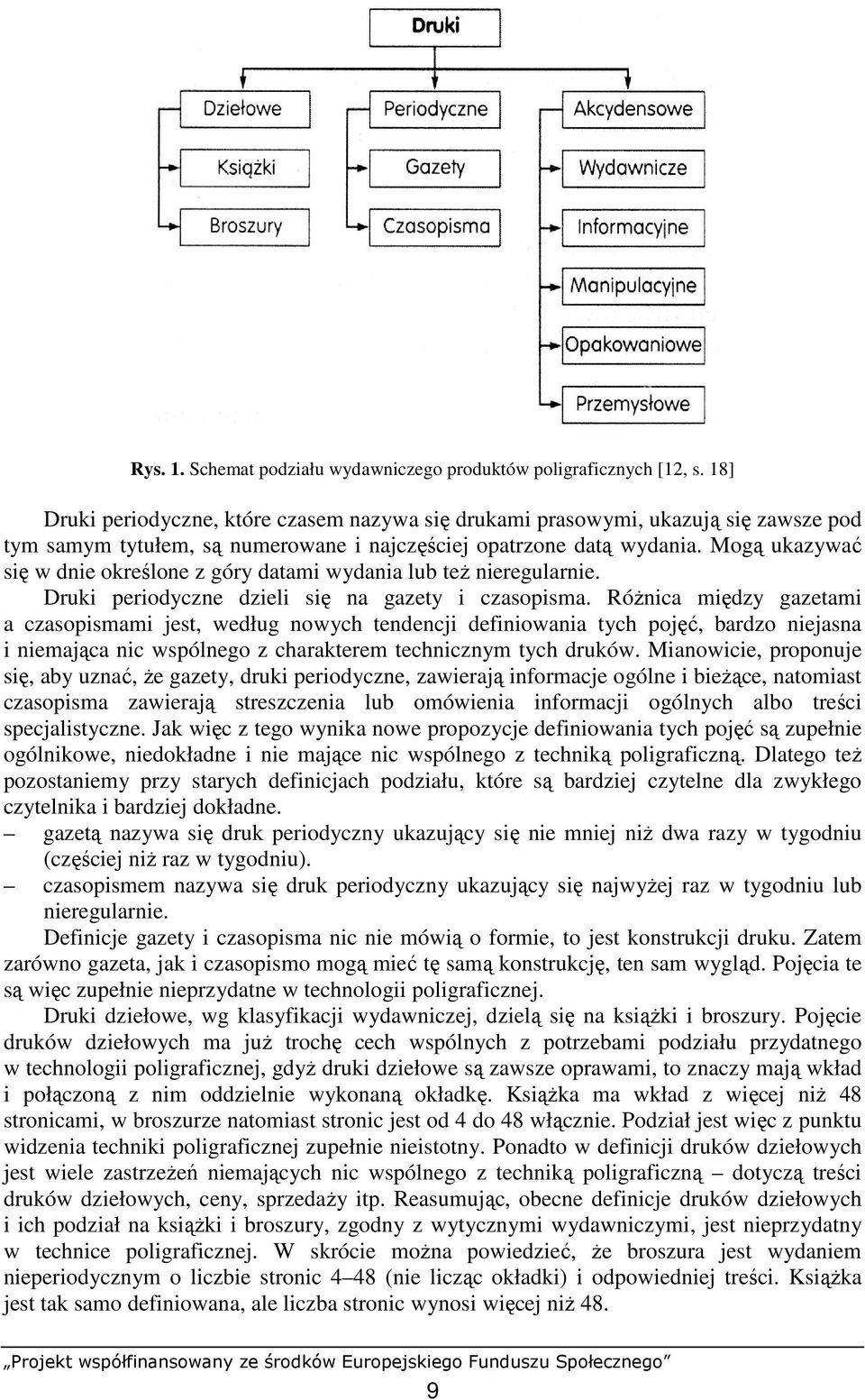 Druki

Dziełowe

Książki

Broszury

Periodyczne

Gazety

Czasopisma

Akcydensowe

Wydawnicze

Informacyjne

Manipulacyjne

Opakowaniowe

Przemysłowe

Rys. 1. Schemat podziału wydawniczego produktów poligraficznych [12, s. 18]

Druki periodyczne, które czasem nazywa się drukami prasowymi, ukazują się zawsze pod tym samym tytułem, są numerowane i najczęściej opatrzone datą wydania. Mogą ukazywać się w dnie określone z góry datami wydania lub też nieregularnie. Druki periodyczne dzieli się na gazety i czasopisma. Różnica między gazetami a czasopismami jest, według nowych tendencji definiowania tych pojęć, bardzo niejasna i niemająca nic wspólnego z charakterem technicznym tych druków. Mianowicie, proponuje się, aby uznać, że gazety, druki periodyczne, zawierają informacje ogólne i bieżące, natomiast czasopisma zawierają streszczenia lub omówienia informacji ogólnych albo treści specjalistyczne. Jak więc z tego wynika nowe propozycje definiowania tych pojęć są zupełnie ogólnikowe, niedokładne i nie mające nic wspólnego z techniką poligraficzną. Dlatego też pozostaniemy przy starych definicjach podziału, które są bardziej czytelne dla zwykłego czytelnika i bardziej dokładne.
– gazetą nazywa się druk periodyczny ukazujący się nie mniej niż dwa razy w tygodniu (częściej niż raz w tygodniu).
– czasopismem nazywa się druk periodyczny ukazujący się najwyżej raz w tygodniu lub nieregularnie.
Definicje gazety i czasopisma nic nie mówią o formie, to jest konstrukcji druku. Zatem zarówno gazeta, jak i czasopismo mogą mieć tę samą konstrukcję, ten sam wygląd. Pojęcia te są więc zupełnie nieprzydatne w technologii poligraficznej.
Druki dziełowe, wg klasyfikacji wydawniczej, dzielą się na książki i broszury. Pojęcie druków dziełowych ma już trochę cech wspólnych z potrzebami podziału przydatnego w technologii poligraficznej, gdyż druki dziełowe są zawsze oprawami, to znaczy mają wkład i połączoną z nim oddzielnie wykonaną okładkę. Książka ma wkład z więcej niż 48 stronicami, w broszurze natomiast stronic jest od 4 do 48 włącznie. Podział jest więc z punktu widzenia techniki poligraficznej zupełnie nieistotny. Ponadto w definicji druków dziełowych jest wiele zastrzeżeń niemających nic wspólnego z techniką poligraficzną – dotyczą treści druków dziełowych, ceny, sprzedaży itp. Reasumując, obecne definicje druków dziełowych i ich podział na książki i broszury, zgodny z wytycznymi wydawniczymi, jest nieprzydatny w technice poligraficznej. W skrócie można powiedzieć, że broszura jest wydaniem nieperiodycznym o liczbie stronic 4–48 (nie licząc okładki) i odpowiedniej treści. Książka jest tak samo definiowana, ale liczba stronic wynosi więcej niż 48.

„Projekt współfinansowany ze środków Europejskiego Funduszu Społecznego”

9